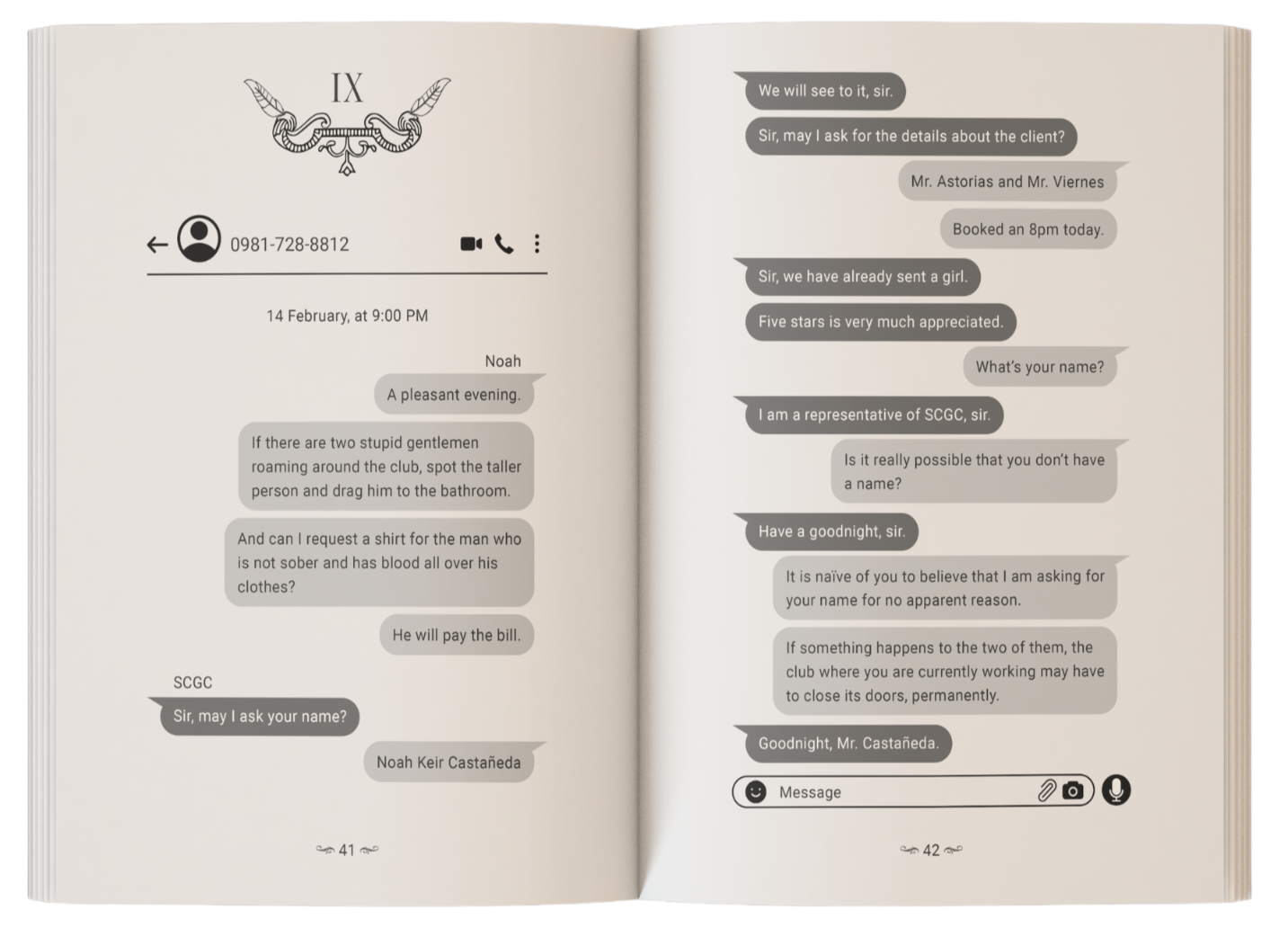 IX

0981-728-8812

14 February, at 9:00 PM

Noah

A pleasant evening.

If there are two stupid gentlemen roaming around the club, spot the taller person and drag him to the bathroom.

And can I request a shirt for the man who is not sober and has blood all over his clothes?

He will pay the bill.

SCGC

Sir, may I ask your name?

Noah Keir Castañeda

41

We will see to it, sir.

Sir, may I ask for the details about the client?

Mr. Astorias and Mr. Viernes

Booked an 8pm today.

Sir, we have already sent a girl.

Five stars is very much appreciated.

What's your name?

I am a representative of SCGC, sir.

Is it really possible that you don't have a name?

Have a goodnight, sir.

It is naïve of you to believe that I am asking for your name for no apparent reason.

If something happens to the two of them, the club where you are currently working may have to close its doors, permanently.

Goodnight, Mr. Castañeda.

Message

42